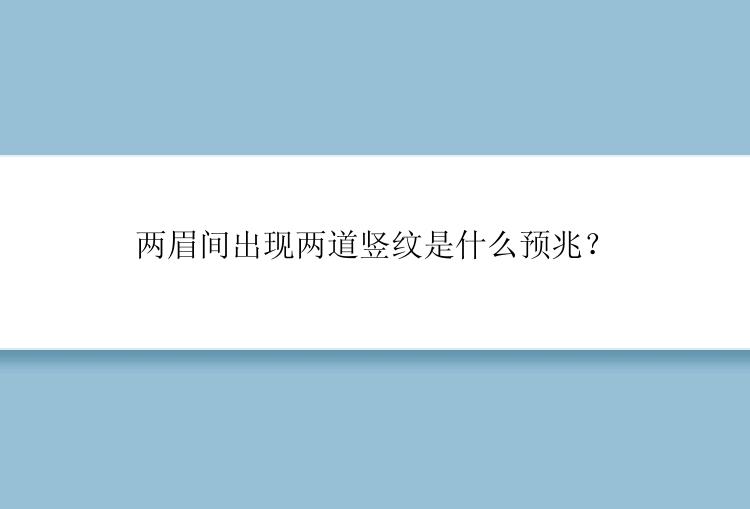 两眉间出现两道竖纹是什么预兆？